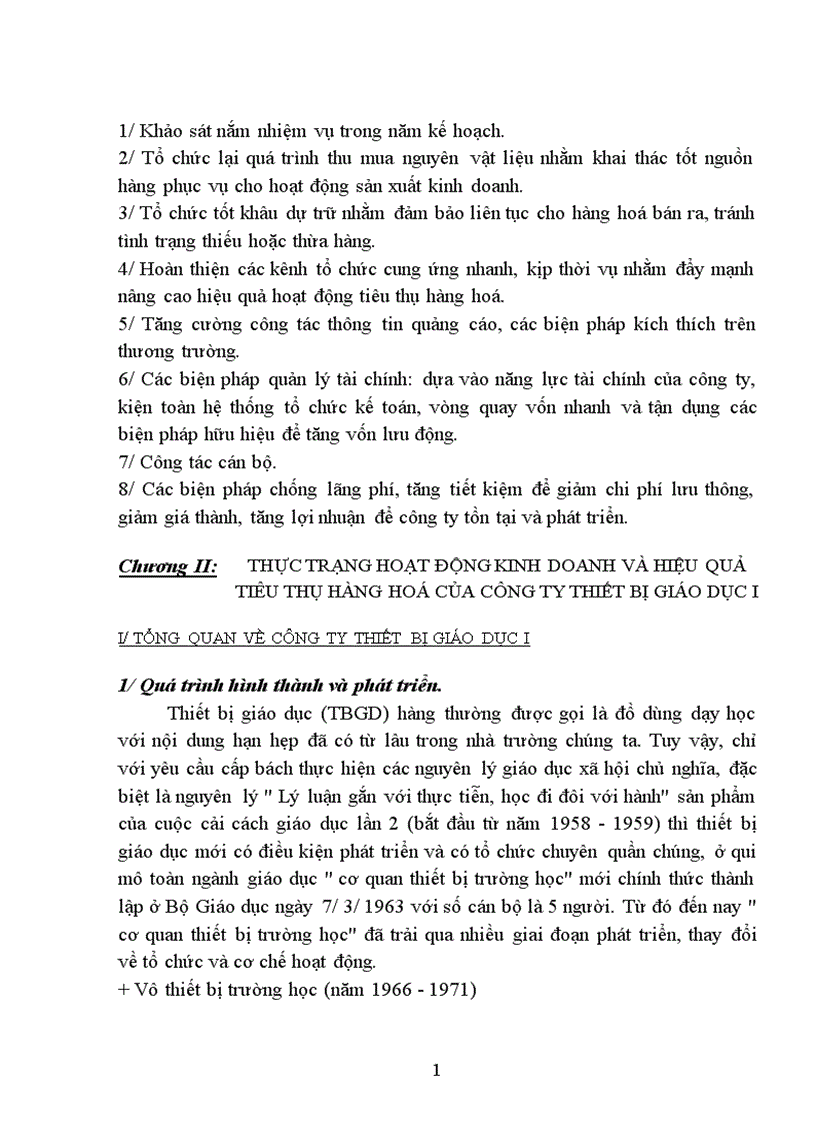 1/ Khảo sát nắm nhiệm vụ trong năm kế hoạch.
2/ Tổ chức lại quá trình thu mua nguyên vật liệu nhằm khai thác tốt nguồn hàng phục vụ cho hoạt động sản xuất kinh doanh.
3/ Tổ chức tốt khâu dự trữ nhằm đảm bảo liên tục cho hàng hoá bán ra, tránh tình trạng thiếu hoặc thừa hàng.
4/ Hoàn thiện các kênh tổ chức cung ứng nhanh, kịp thời vụ nhằm đẩy mạnh nâng cao hiệu quả hoạt động tiêu thụ hàng hoá.
5/ Tăng cường công tác thông tin quảng cáo, các biện pháp kích thích trên thương trường.
6/ Các biện pháp quản lý tài chính: dựa vào năng lực tài chính của công ty, kiện toàn hệ thống tổ chức kế toán, vòng quay vốn nhanh và tận dụng các biện pháp hữu hiệu để tăng vốn lưu động.
7/ Công tác cán bộ.
8/ Các biện pháp chống lãng phí, tăng tiết kiệm để giảm chi phí lưu thông, giảm giá thành, tăng lợi nhuận để công ty tồn tại và phát triển.

Chương II: THỰC TRẠNG HOẠT ĐỘNG KINH DOANH VÀ HIỆU QUẢ TIÊU THỤ HÀNG HOÁ CỦA CÔNG TY THIẾT BỊ GIÁO DỤC I

I/ TỔNG QUAN VỀ CÔNG TY THIẾT BỊ GIÁO DỤC I

1/ Quá trình hình thành và phát triển.

Thiết bị giáo dục (TBGD) hàng thường được gọi là đồ dùng dạy học với nội dung hạn hẹp đã có từ lâu trong nhà trường chúng ta. Tuy vậy, chỉ với yêu cầu cấp bách thực hiện các nguyên lý giáo dục xã hội chủ nghĩa, đặc biệt là nguyên lý " Lý luận gắn với thực tiễn, học đi đôi với hành" sản phẩm của cuộc cải cách giáo dục lần 2 (bắt đầu từ năm 1958 - 1959) thì thiết bị giáo dục mới có điều kiện phát triển và có tổ chức chuyên quần chúng, ở qui mô toàn ngành giáo dục " cơ quan thiết bị trường học" mới chính thức thành lập ở Bộ Giáo dục ngày 7/ 3/ 1963 với số cán bộ là 5 người. Từ đó đến nay " cơ quan thiết bị trường học" đã trải qua nhiều giai đoạn phát triển, thay đổi về tổ chức và cơ chế hoạt động.
+ Vô thiết bị trường học (năm 1966 - 1971)

1